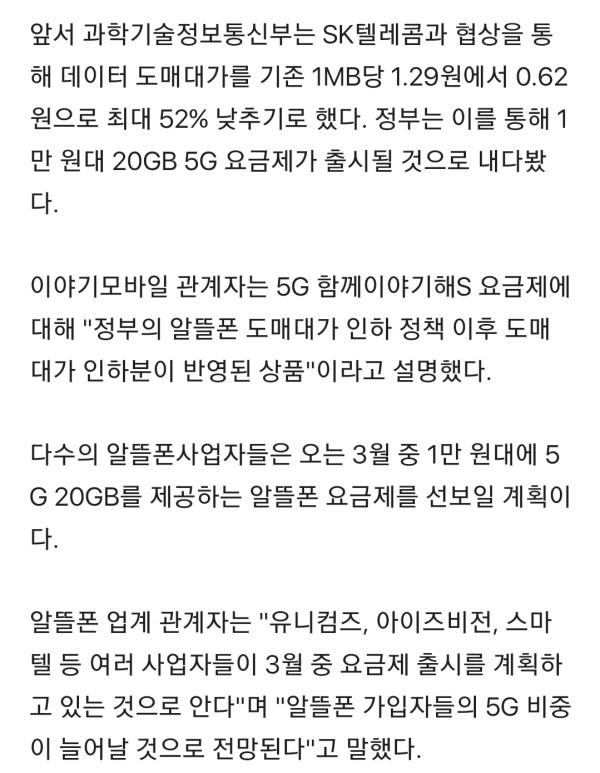 앞서 과학기술정보통신부는 SK텔레콤과 협상을 통해 데이터 도매대가를 기존 1MB당 1.29원에서 0.62원으로 최대 52% 낮추기로 했다. 정부는 이를 통해 1만 원대 20GB 5G 요금제가 출시될 것으로 내다봤다.

이야기모바일 관계자는 5G 함께이야기해S 요금제에 대해 "정부의 알뜰폰 도매대가 인하 정책 이후 도매대가 인하분이 반영된 상품"이라고 설명했다.

다수의 알뜰폰사업자들은 오는 3월 중 1만 원대에 5G 20GB를 제공하는 알뜰폰 요금제를 선보일 계획이다.

알뜰폰 업계 관계자는 "유니컴즈, 아이즈비전, 스마텔 등 여러 사업자들이 3월 중 요금제 출시를 계획하고 있는 것으로 안다"며 "알뜰폰 가입자들의 5G 비중이 늘어날 것으로 전망된다"고 말했다.